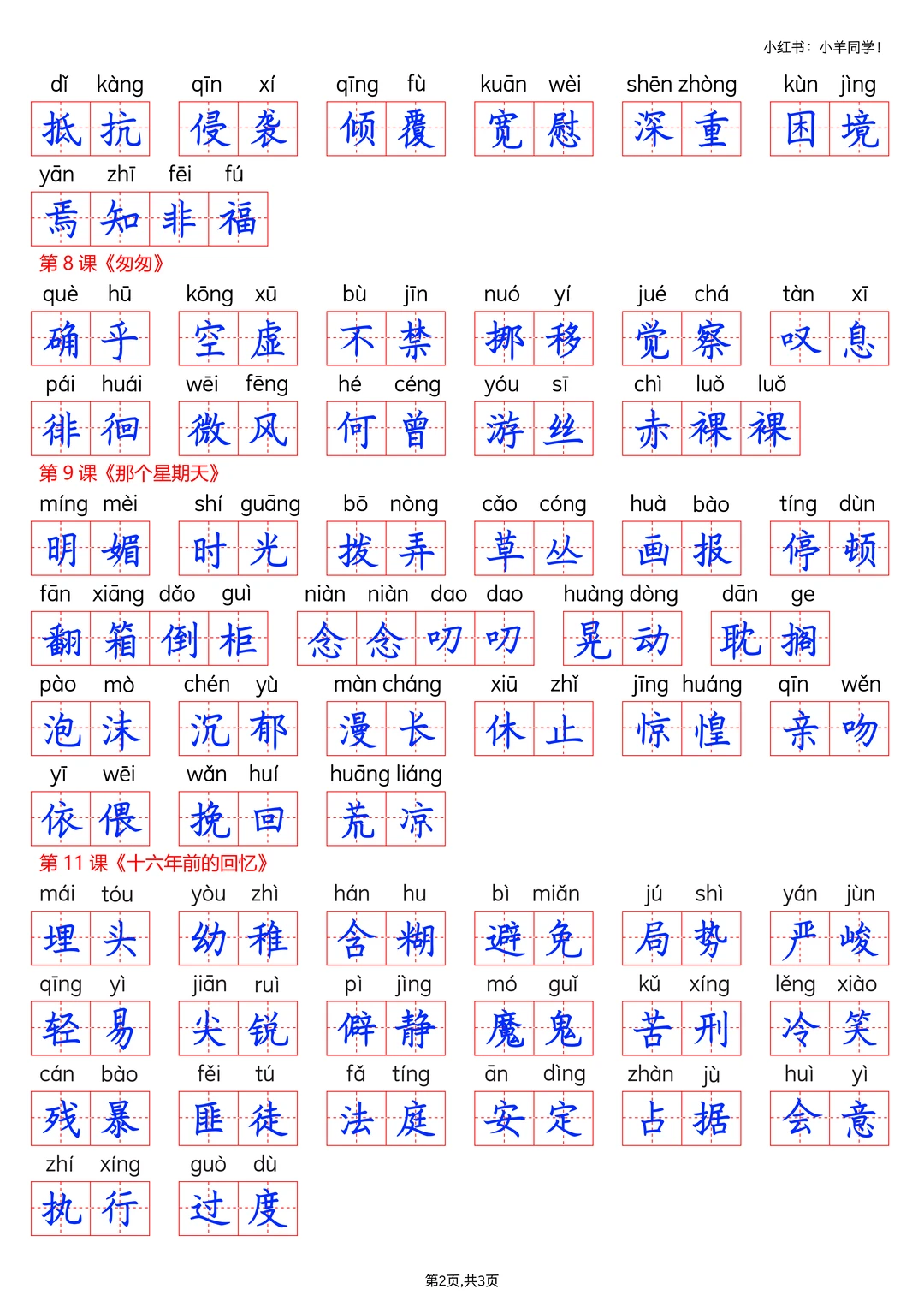 小红书：小羊同学！

dǐ kàng 抵抗　qīn xí 侵袭　qīng fù 倾覆　kuān wèi 宽慰　shēn zhòng 深重　kùn jìng 困境

yān zhī fēi fú 焉知非福

第 8 课《匆匆》

què hū 确乎　kōng xū 空虚　bù jīn 不禁　nuó yí 挪移　jué chá 觉察　tàn xī 叹息

pái huái 徘徊　wēi fēng 微风　hé céng 何曾　yóu sī 游丝　chì luǒ luǒ 赤裸裸

第 9 课《那个星期天》

míng mèi 明媚　shí guāng 时光　bō nòng 拨弄　cǎo cóng 草丛　huà bào 画报　tíng dùn 停顿

fān xiāng dǎo guì 翻箱倒柜　niàn niàn dao dao 念念叨叨　huàng dòng 晃动　dān ge 耽搁

pào mò 泡沫　chén yù 沉郁　màn cháng 漫长　xiū zhǐ 休止　jīng huáng 惊惶　qīn wěn 亲吻

yī wēi 依偎　wǎn huí 挽回　huāng liáng 荒凉

第 11 课《十六年前的回忆》

mái tóu 埋头　yòu zhì 幼稚　hán hu 含糊　bì miǎn 避免　jú shì 局势　yán jùn 严峻

qīng yì 轻易　jiān ruì 尖锐　pì jìng 僻静　mó guǐ 魔鬼　kǔ xíng 苦刑　lěng xiào 冷笑

cán bào 残暴　fěi tú 匪徒　fǎ tíng 法庭　ān dìng 安定　zhàn jù 占据　huì yì 会意

zhí xíng 执行　guò dù 过度

第2页,共3页